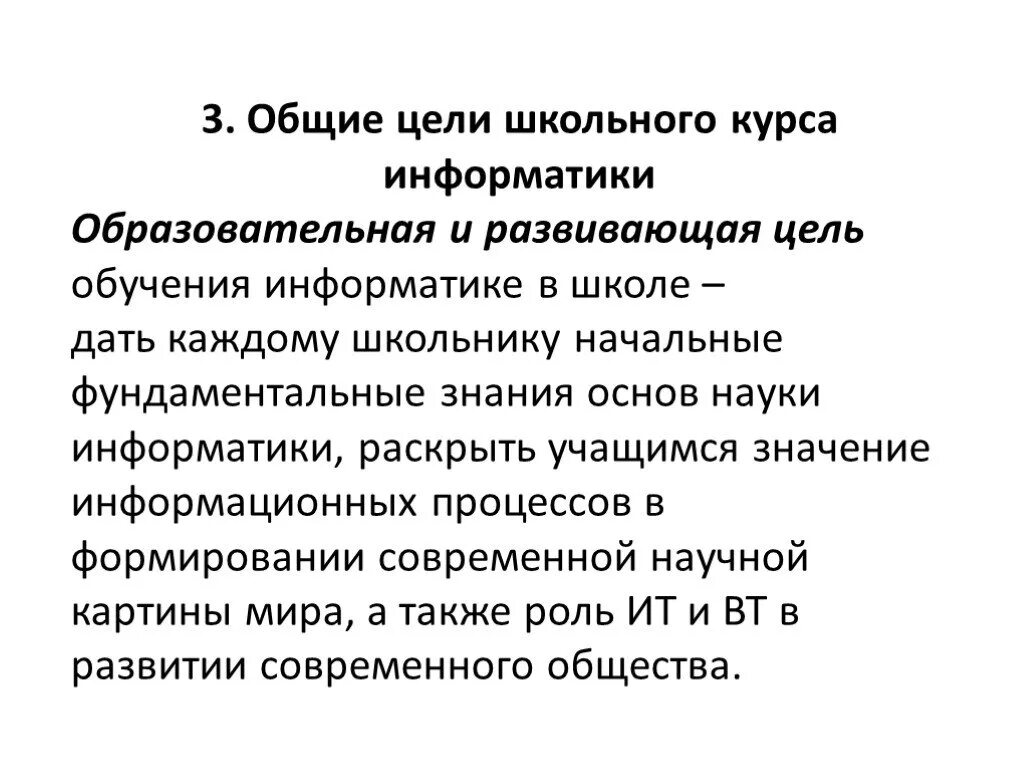 3. Общие цели школьного курса информатики

Образовательная и развивающая цель обучения информатике в школе – дать каждому школьнику начальные фундаментальные знания основ науки информатики, раскрыть учащимся значение информационных процессов в формировании современной научной картины мира, а также роль ИТ и ВТ в развитии современного общества.